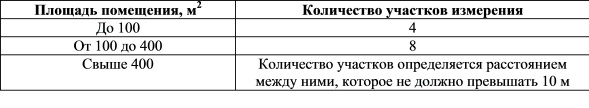 | Площадь помещения, м$^2$ | Количество участков измерения |
|---|---|
| До 100 | 4 |
| От 100 до 400 | 8 |
| Свыше 400 | Количество участков определяется расстоянием между ними, которое не должно превышать 10 м |